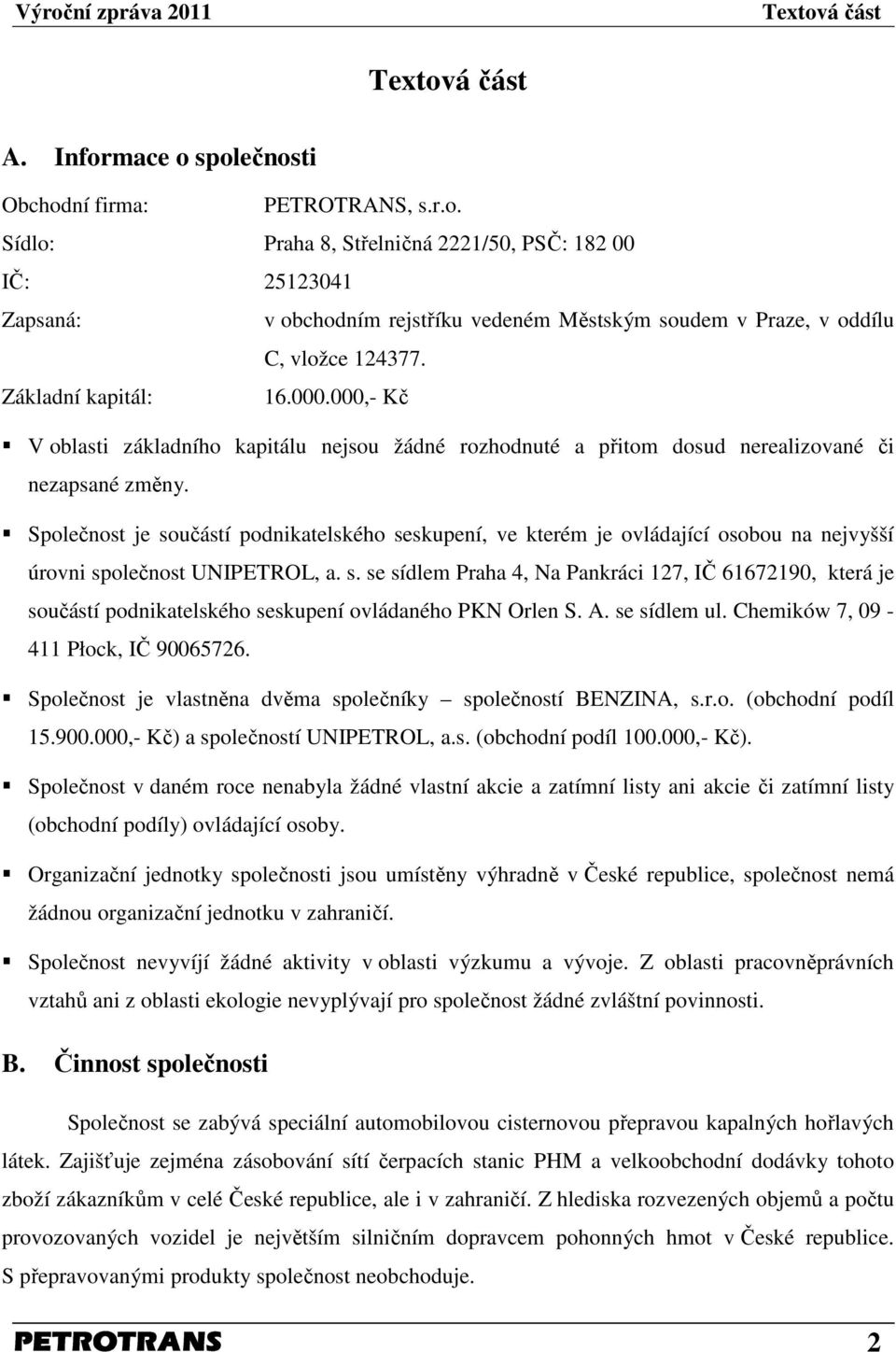 Výroční zpráva 2011 Textová část

Textová část

A. Informace o společnosti

Obchodní firma: PETROTRANS, s.r.o.
Sídlo: Praha 8, Střelničná 2221/50, PSČ: 182 00
IČ: 25123041
Zapsaná: v obchodním rejstříku vedeném Městským soudem v Praze, v oddílu C, vložce 124377.
Základní kapitál: 16.000.000,- Kč

▪ V oblasti základního kapitálu nejsou žádné rozhodnuté a přitom dosud nerealizované či nezapsané změny.

▪ Společnost je součástí podnikatelského seskupení, ve kterém je ovládající osobou na nejvyšší úrovni společnost UNIPETROL, a. s. se sídlem Praha 4, Na Pankráci 127, IČ 61672190, která je součástí podnikatelského seskupení ovládaného PKN Orlen S. A. se sídlem ul. Chemików 7, 09 - 411 Płock, IČ 90065726.

▪ Společnost je vlastněna dvěma společníky – společností BENZINA, s.r.o. (obchodní podíl 15.900.000,- Kč) a společností UNIPETROL, a.s. (obchodní podíl 100.000,- Kč).

▪ Společnost v daném roce nenabyla žádné vlastní akcie a zatímní listy ani akcie či zatímní listy (obchodní podíly) ovládající osoby.

▪ Organizační jednotky společnosti jsou umístěny výhradně v České republice, společnost nemá žádnou organizační jednotku v zahraničí.

▪ Společnost nevyvíjí žádné aktivity v oblasti výzkumu a vývoje. Z oblasti pracovněprávních vztahů ani z oblasti ekologie nevyplývají pro společnost žádné zvláštní povinnosti.

B. Činnost společnosti

Společnost se zabývá speciální automobilovou cisternovou přepravou kapalných hořlavých látek. Zajišťuje zejména zásobování sítí čerpacích stanic PHM a velkoobchodní dodávky tohoto zboží zákazníkům v celé České republice, ale i v zahraničí. Z hlediska rozvezených objemů a počtu provozovaných vozidel je největším silničním dopravcem pohonných hmot v České republice. S přepravovanými produkty společnost neobchoduje.

PETROTRANS 2